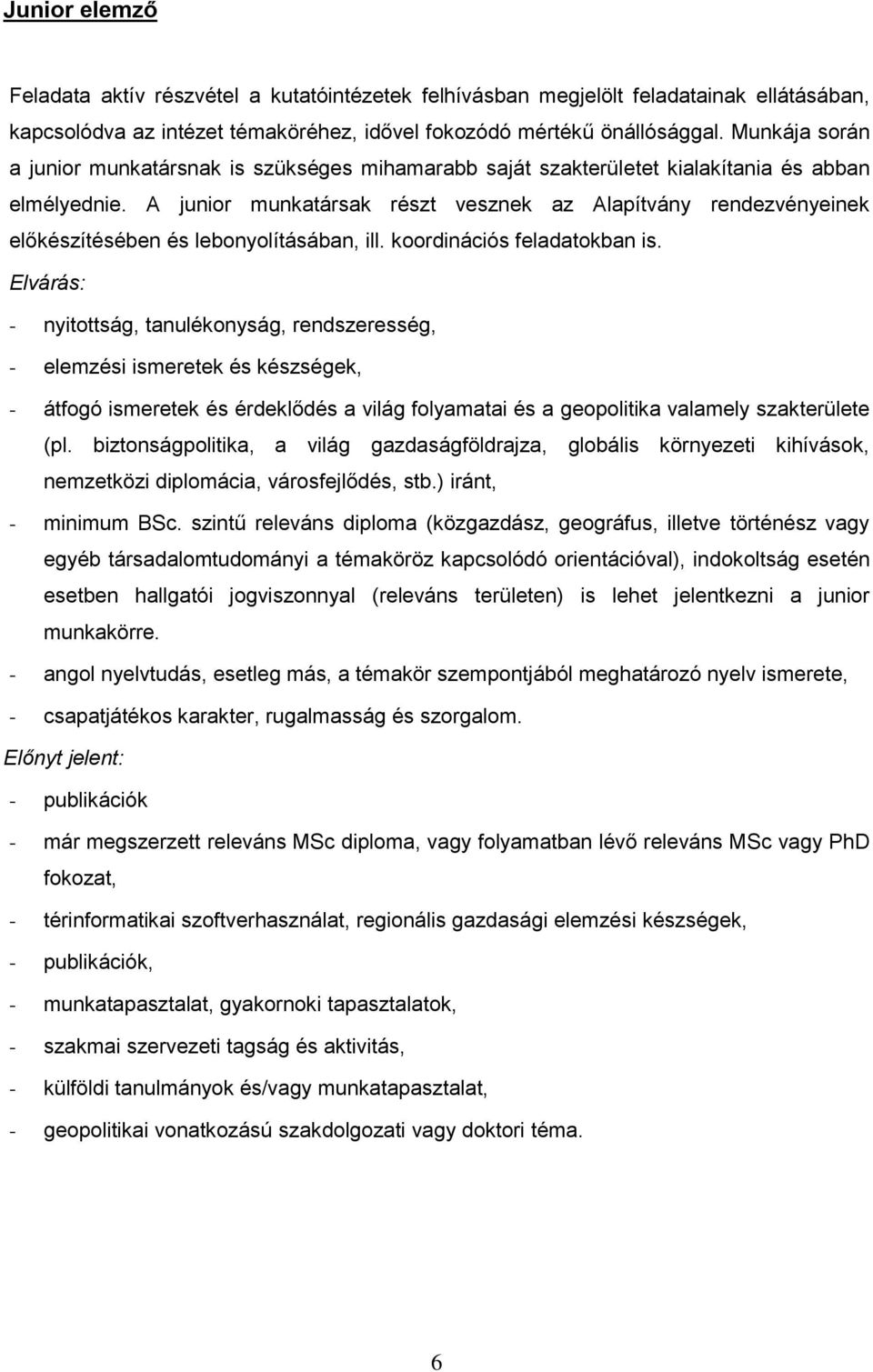 Junior elemző

Feladata aktív részvétel a kutatóintézetek felhívásban megjelölt feladatainak ellátásában, kapcsolódva az intézet témaköréhez, idővel fokozódó mértékű önállósággal. Munkája során a junior munkatársnak is szükséges mihamarabb saját szakterületet kialakítania és abban elmélyednie. A junior munkatársak részt vesznek az Alapítvány rendezvényeinek előkészítésében és lebonyolításában, ill. koordinációs feladatokban is.

Elvárás:

- nyitottság, tanulékonyság, rendszeresség,
- elemzési ismeretek és készségek,
- átfogó ismeretek és érdeklődés a világ folyamatai és a geopolitika valamely szakterülete (pl. biztonságpolitika, a világ gazdaságföldrajza, globális környezeti kihívások, nemzetközi diplomácia, városfejlődés, stb.) iránt,
- minimum BSc. szintű releváns diploma (közgazdász, geográfus, illetve történész vagy egyéb társadalomtudományi a témaköröz kapcsolódó orientációval), indokoltság esetén esetben hallgatói jogviszonnyal (releváns területen) is lehet jelentkezni a junior munkakörre.
- angol nyelvtudás, esetleg más, a témakör szempontjából meghatározó nyelv ismerete,
- csapatjátékos karakter, rugalmasság és szorgalom.

Előnyt jelent:

- publikációk
- már megszerzett releváns MSc diploma, vagy folyamatban lévő releváns MSc vagy PhD fokozat,
- térinformatikai szoftverhasználat, regionális gazdasági elemzési készségek,
- publikációk,
- munkatapasztalat, gyakornoki tapasztalatok,
- szakmai szervezeti tagság és aktivitás,
- külföldi tanulmányok és/vagy munkatapasztalat,
- geopolitikai vonatkozású szakdolgozati vagy doktori téma.

6